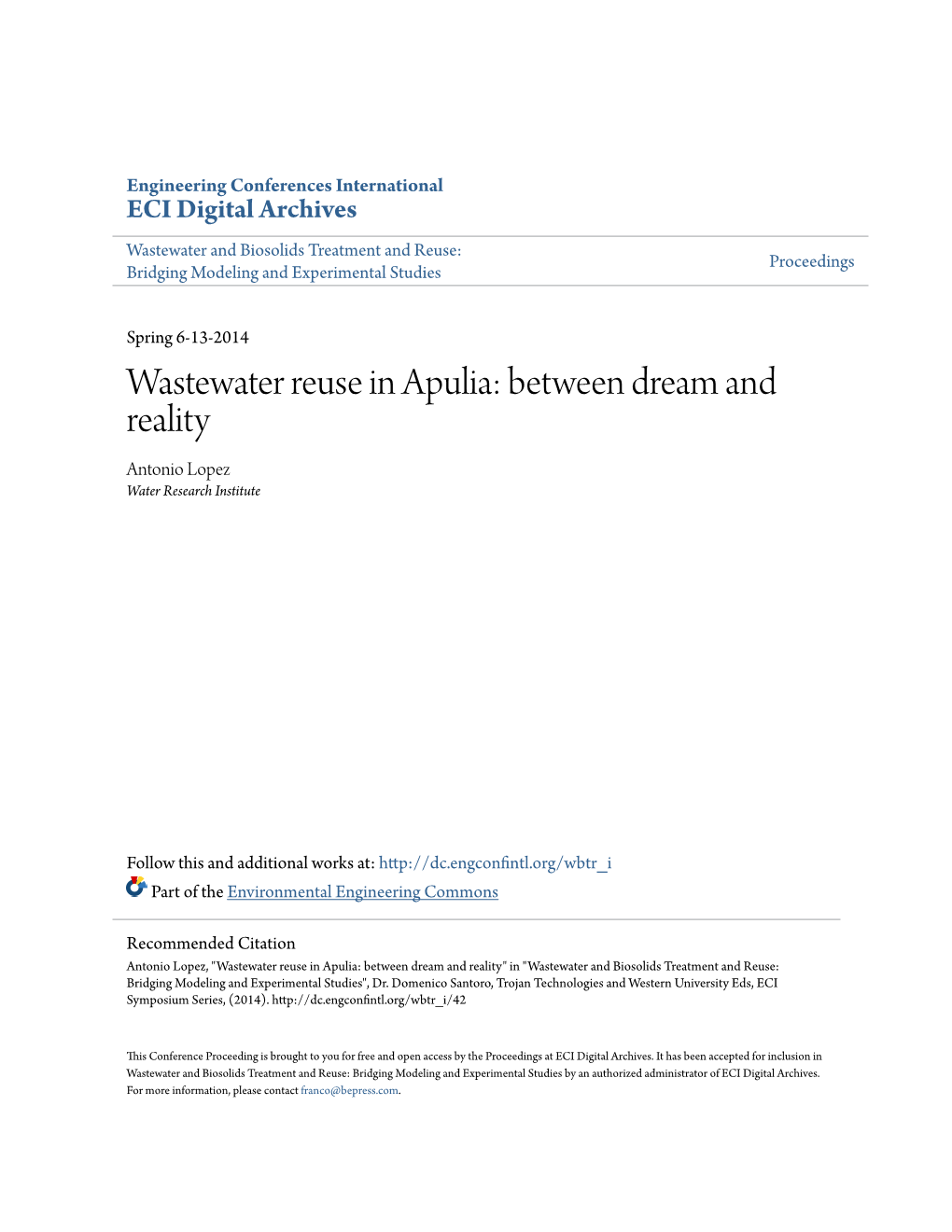 Engineering Conferences International
ECI Digital Archives

Wastewater and Biosolids Treatment and Reuse: Bridging Modeling and Experimental Studies

Proceedings

Spring 6-13-2014

Wastewater reuse in Apulia: between dream and reality

Antonio Lopez
Water Research Institute

Follow this and additional works at: http://dc.engconfintl.org/wbtr_i

Part of the Environmental Engineering Commons

Recommended Citation
Antonio Lopez, "Wastewater reuse in Apulia: between dream and reality" in "Wastewater and Biosolids Treatment and Reuse: Bridging Modeling and Experimental Studies", Dr. Domenico Santoro, Trojan Technologies and Western University Eds, ECI Symposium Series, (2014). http://dc.engconfintl.org/wbtr_i/42

This Conference Proceeding is brought to you for free and open access by the Proceedings at ECI Digital Archives. It has been accepted for inclusion in Wastewater and Biosolids Treatment and Reuse: Bridging Modeling and Experimental Studies by an authorized administrator of ECI Digital Archives. For more information, please contact franco@bepress.com.